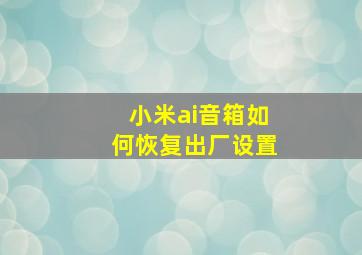 小米ai音箱如何恢复出厂设置